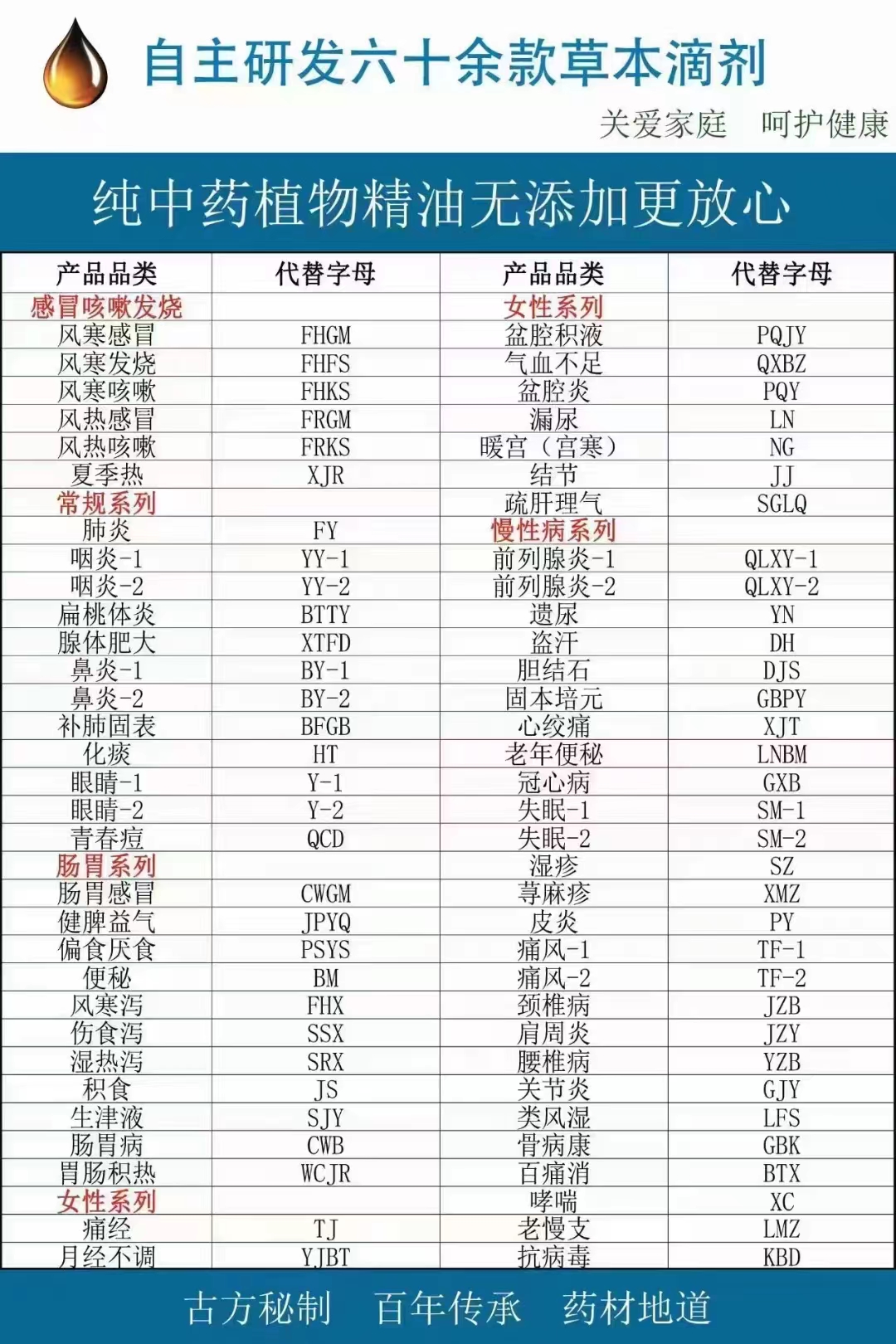 自主研发六十余款草本滴剂

关爱家庭　呵护健康

纯中药植物精油无添加更放心

| 产品品类 | 代替字母 | 产品品类 | 代替字母 |
|---|---|---|---|
| 感冒咳嗽发烧 | | 女性系列 | |
| 风寒感冒 | FHGM | 盆腔积液 | PQJY |
| 风寒发烧 | FHFS | 气血不足 | QXBZ |
| 风寒咳嗽 | FHKS | 盆腔炎 | PQY |
| 风热感冒 | FRGM | 漏尿 | LN |
| 风热咳嗽 | FRKS | 暖宫（宫寒） | NG |
| 夏季热 | XJR | 结节 | JJ |
| 常规系列 | | 疏肝理气 | SGLQ |
| 肺炎 | FY | 慢性病系列 | |
| 咽炎-1 | YY-1 | 前列腺炎-1 | QLXY-1 |
| 咽炎-2 | YY-2 | 前列腺炎-2 | QLXY-2 |
| 扁桃体炎 | BTTY | 遗尿 | YN |
| 腺体肥大 | XTFD | 盗汗 | DH |
| 鼻炎-1 | BY-1 | 胆结石 | DJS |
| 鼻炎-2 | BY-2 | 固本培元 | GBPY |
| 补肺固表 | BFGB | 心绞痛 | XJT |
| 化痰 | HT | 老年便秘 | LNBM |
| 眼睛-1 | Y-1 | 冠心病 | GXB |
| 眼睛-2 | Y-2 | 失眠-1 | SM-1 |
| 青春痘 | QCD | 失眠-2 | SM-2 |
| 肠胃系列 | | 湿疹 | SZ |
| 肠胃感冒 | CWGM | 荨麻疹 | XMZ |
| 健脾益气 | JPYQ | 皮炎 | PY |
| 偏食厌食 | PSYS | 痛风-1 | TF-1 |
| 便秘 | BM | 痛风-2 | TF-2 |
| 风寒泻 | FHX | 颈椎病 | JZB |
| 伤食泻 | SSX | 肩周炎 | JZY |
| 湿热泻 | SRX | 腰椎病 | YZB |
| 积食 | JS | 关节炎 | GJY |
| 生津液 | SJY | 类风湿 | LFS |
| 肠胃病 | CWB | 骨病康 | GBK |
| 胃肠积热 | WCJR | 百痛消 | BTX |
| 女性系列 | | 哮喘 | XC |
| 痛经 | TJ | 老慢支 | LMZ |
| 月经不调 | YJBT | 抗病毒 | KBD |

古方秘制　百年传承　药材地道